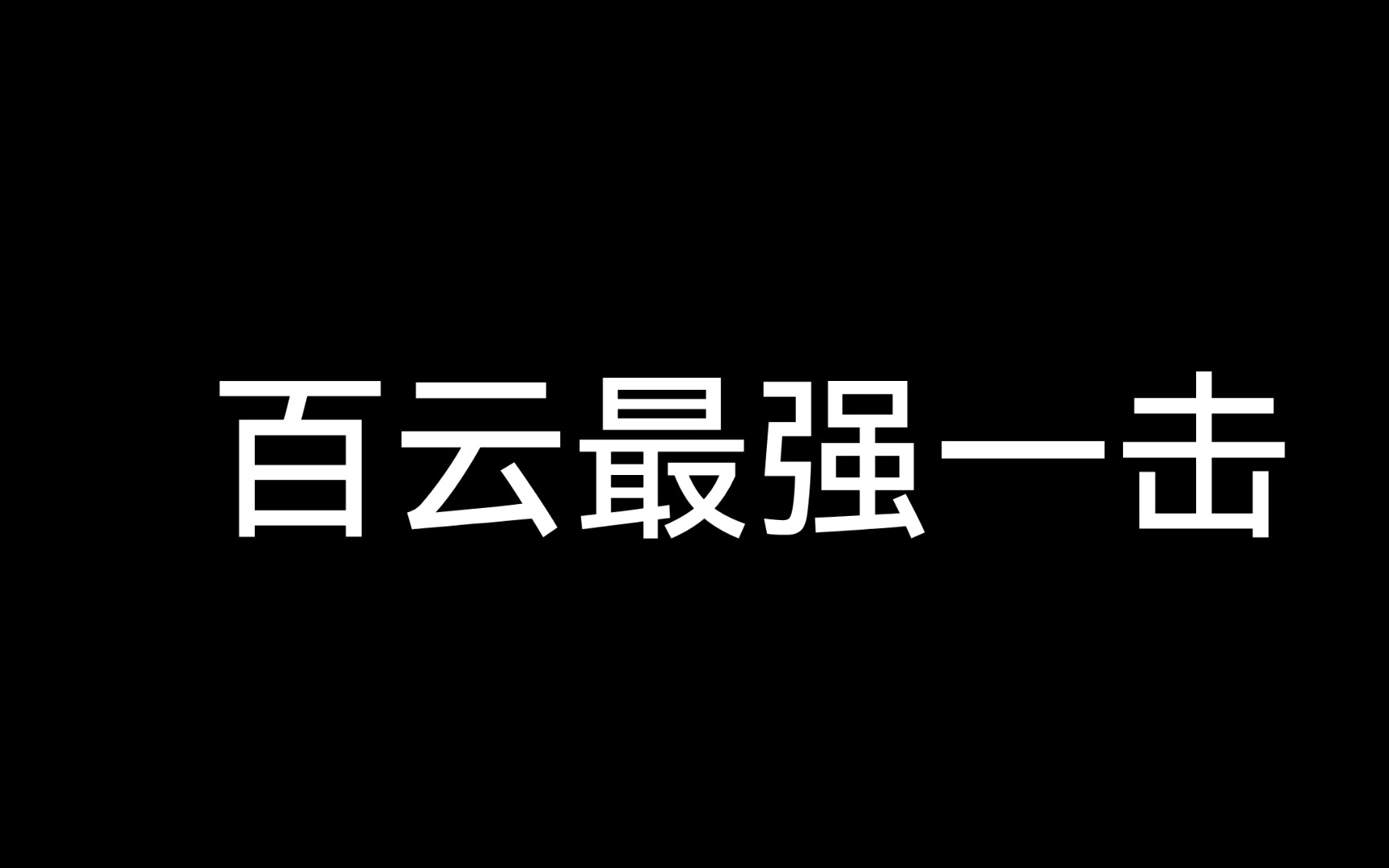 百云最强一击